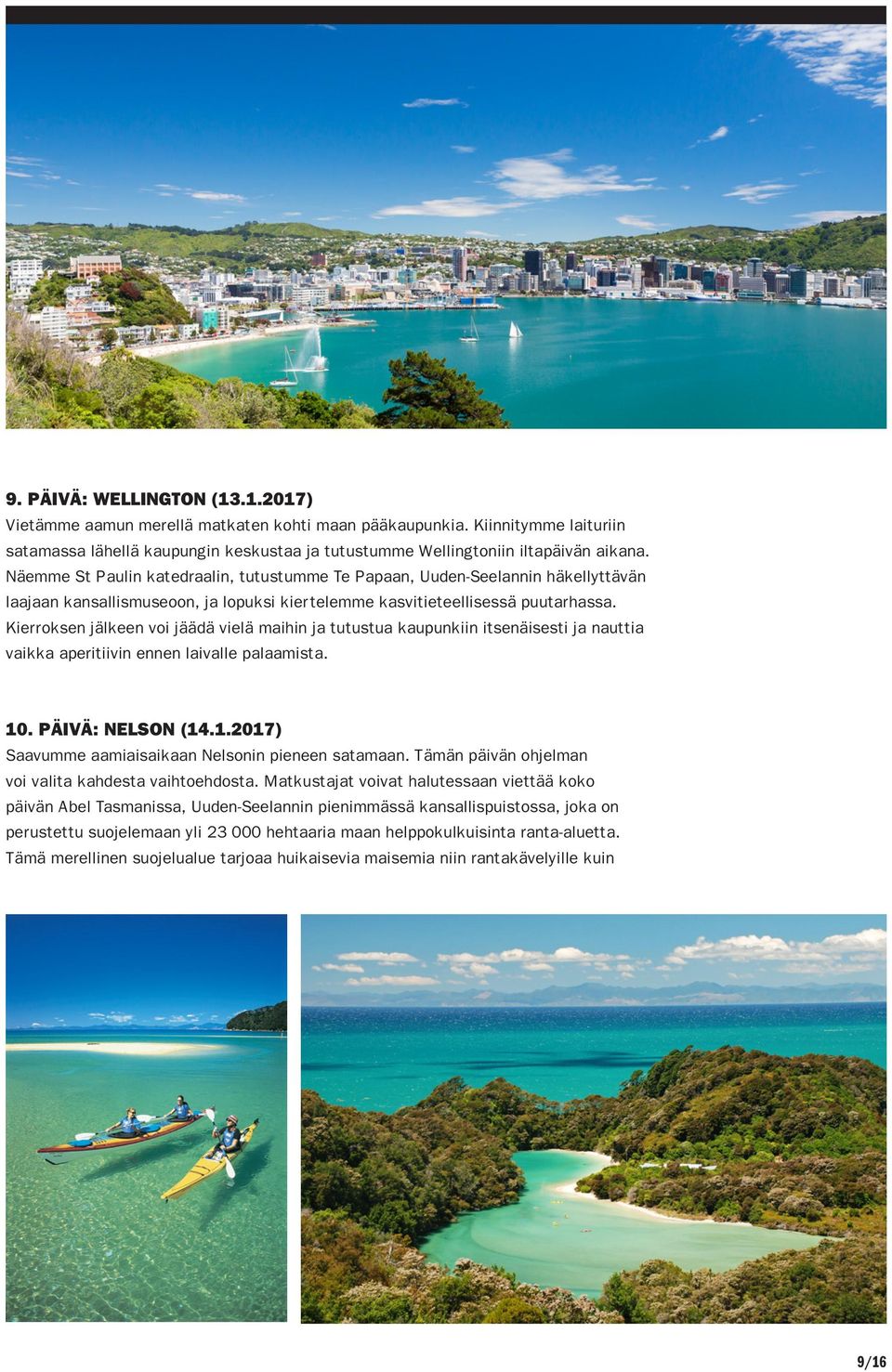 9. PÄIVÄ: WELLINGTON (13.1.2017)
Vietämme aamun merellä matkaten kohti maan pääkaupunkia. Kiinnitymme laituriin satamassa lähellä kaupungin keskustaa ja tutustumme Wellingtoniin iltapäivän aikana. Näemme St Paulin katedraalin, tutustumme Te Papaan, Uuden-Seelannin häkellyttävän laajaan kansallismuseoon, ja lopuksi kiertelemme kasvitieteellisessä puutarhassa. Kierroksen jälkeen voi jäädä vielä maihin ja tutustua kaupunkiin itsenäisesti ja nauttia vaikka aperitiivin ennen laivalle palaamista.

10. PÄIVÄ: NELSON (14.1.2017)
Saavumme aamiaisaikaan Nelsonin pieneen satamaan. Tämän päivän ohjelman voi valita kahdesta vaihtoehdosta. Matkustajat voivat halutessaan viettää koko päivän Abel Tasmanissa, Uuden-Seelannin pienimmässä kansallispuistossa, joka on perustettu suojelemaan yli 23 000 hehtaaria maan helppokulkuisinta ranta-aluetta. Tämä merellinen suojelualue tarjoaa huikaisevia maisemia niin rantakävelyille kuin

9/16